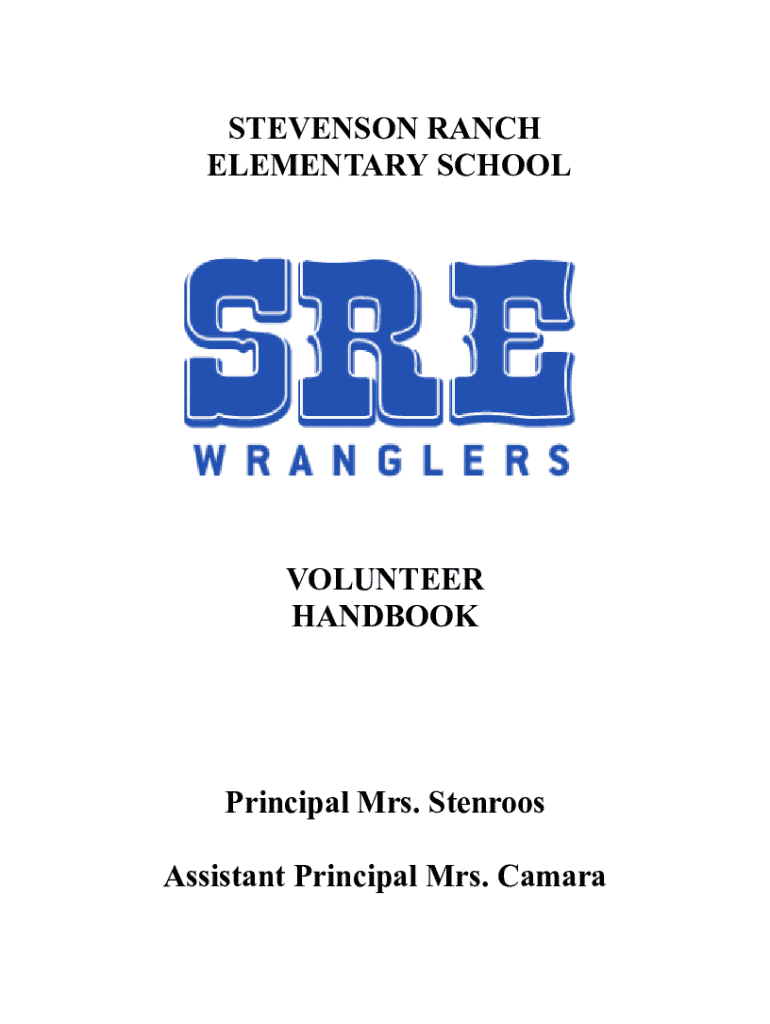 STEVENSON RANCH
ELEMENTARY SCHOOL

SRE
WRANGLERS

VOLUNTEER
HANDBOOK

Principal Mrs. Stenroos

Assistant Principal Mrs. Camara